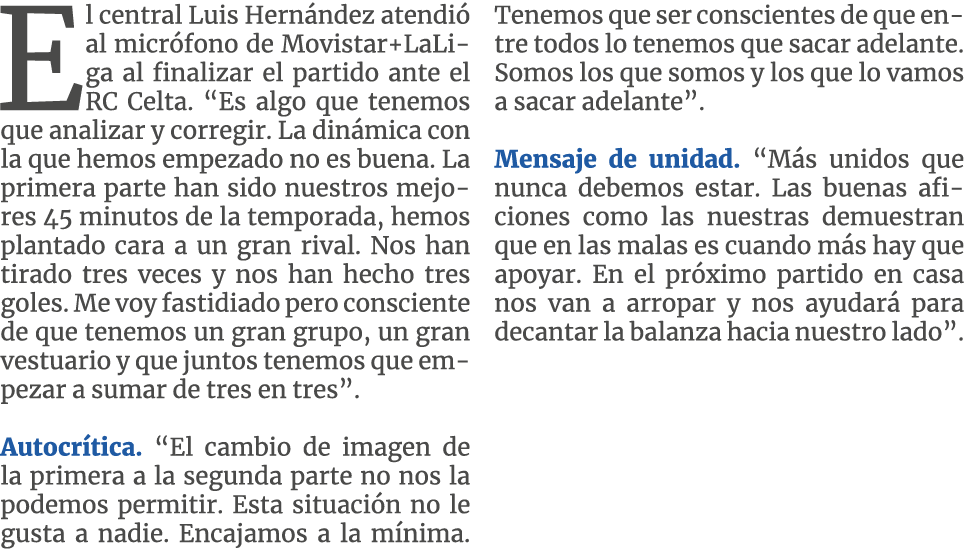 El central Luis Hernández atendió al micrófono de Movistar+LaLiga al finalizar el partido ante el RC Celta. “Es algo que tenemos que analizar y corregir. La dinámica con la que hemos empezado no es buena. La primera parte han sido nuestros mejores 45 minutos de la temporada, hemos plantado cara a un gran rival. Nos han tirado tres veces y nos han hecho tres goles. Me voy fastidiado pero consciente de que tenemos un gran grupo, un gran vestuario y que juntos tenemos que empezar a sumar de tres en tres”.

Autocrítica. “El cambio de imagen de la primera a la segunda parte no nos la podemos permitir. Esta situación no le gusta a nadie. Encajamos a la mínima. Tenemos que ser conscientes de que entre todos lo tenemos que sacar adelante. Somos los que somos y los que lo vamos a sacar adelante”.

Mensaje de unidad. “Más unidos que nunca debemos estar. Las buenas aficiones como las nuestras demuestran que en las malas es cuando más hay que apoyar. En el próximo partido en casa nos van a arropar y nos ayudará para decantar la balanza hacia nuestro lado”.